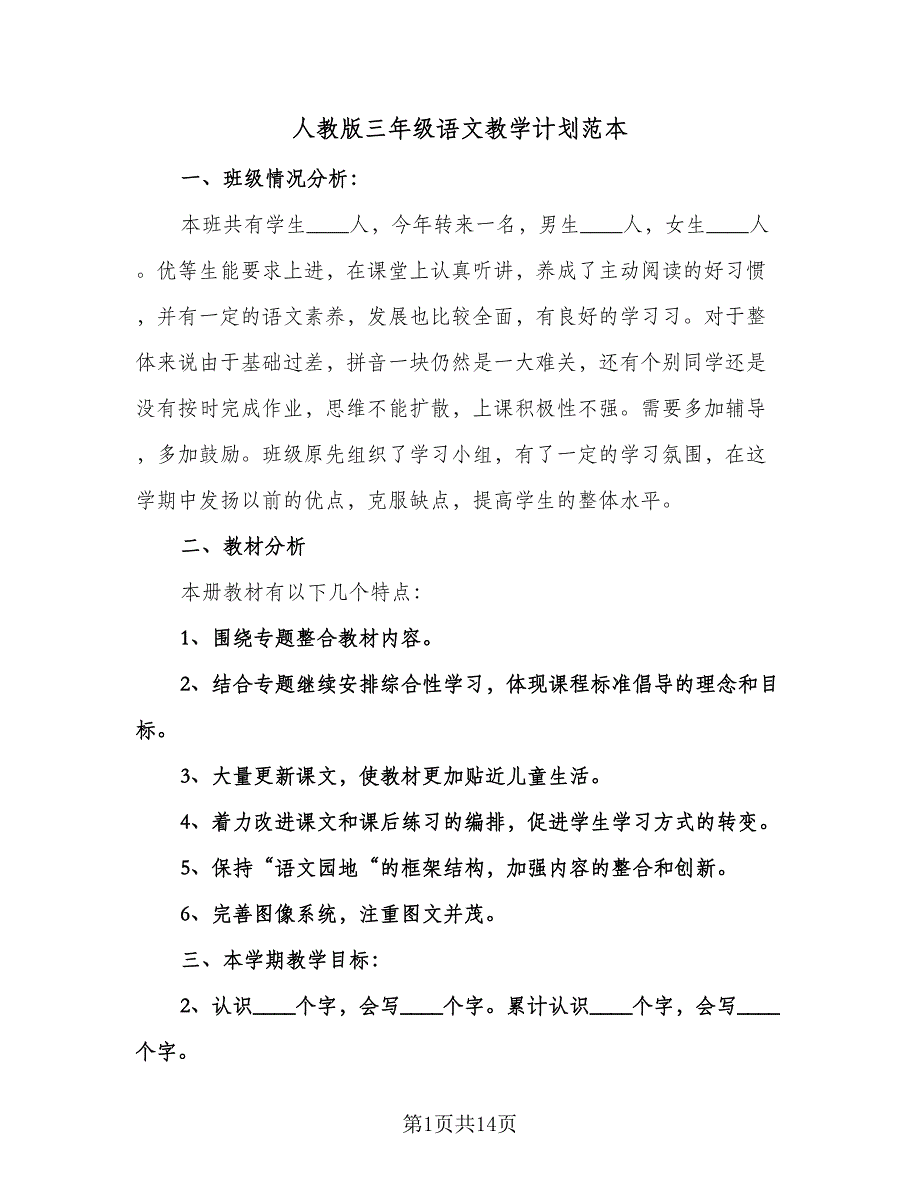 人教版三年级语文教学计划范本

一、班级情况分析：

本班共有学生____人，今年转来一名，男生____人，女生____人。优等生能要求上进，在课堂上认真听讲，养成了主动阅读的好习惯，并有一定的语文素养，发展也比较全面，有良好的学习习。对于整体来说由于基础过差，拼音一块仍然是一大难关，还有个别同学还是没有按时完成作业，思维不能扩散，上课积极性不强。需要多加辅导，多加鼓励。班级原先组织了学习小组，有了一定的学习氛围，在这学期中发扬以前的优点，克服缺点，提高学生的整体水平。

二、教材分析

本册教材有以下几个特点：

1、围绕专题整合教材内容。

2、结合专题继续安排综合性学习，体现课程标准倡导的理念和目标。

3、大量更新课文，使教材更加贴近儿童生活。

4、着力改进课文和课后练习的编排，促进学生学习方式的转变。

5、保持“语文园地“的框架结构，加强内容的整合和创新。

6、完善图像系统，注重图文并茂。

三、本学期教学目标：

2、认识____个字，会写____个字。累计认识____个字，会写____个字。

第1页共14页